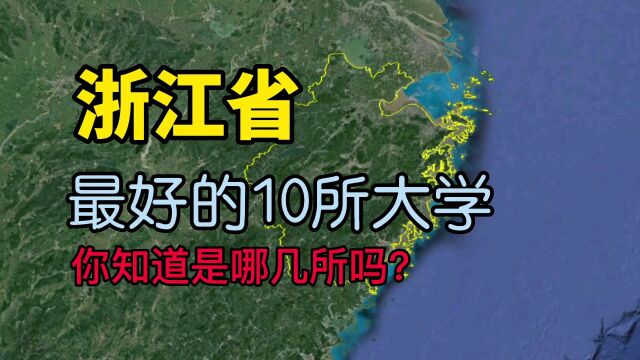 浙江省

最好的10所大学

你知道是哪几所吗?